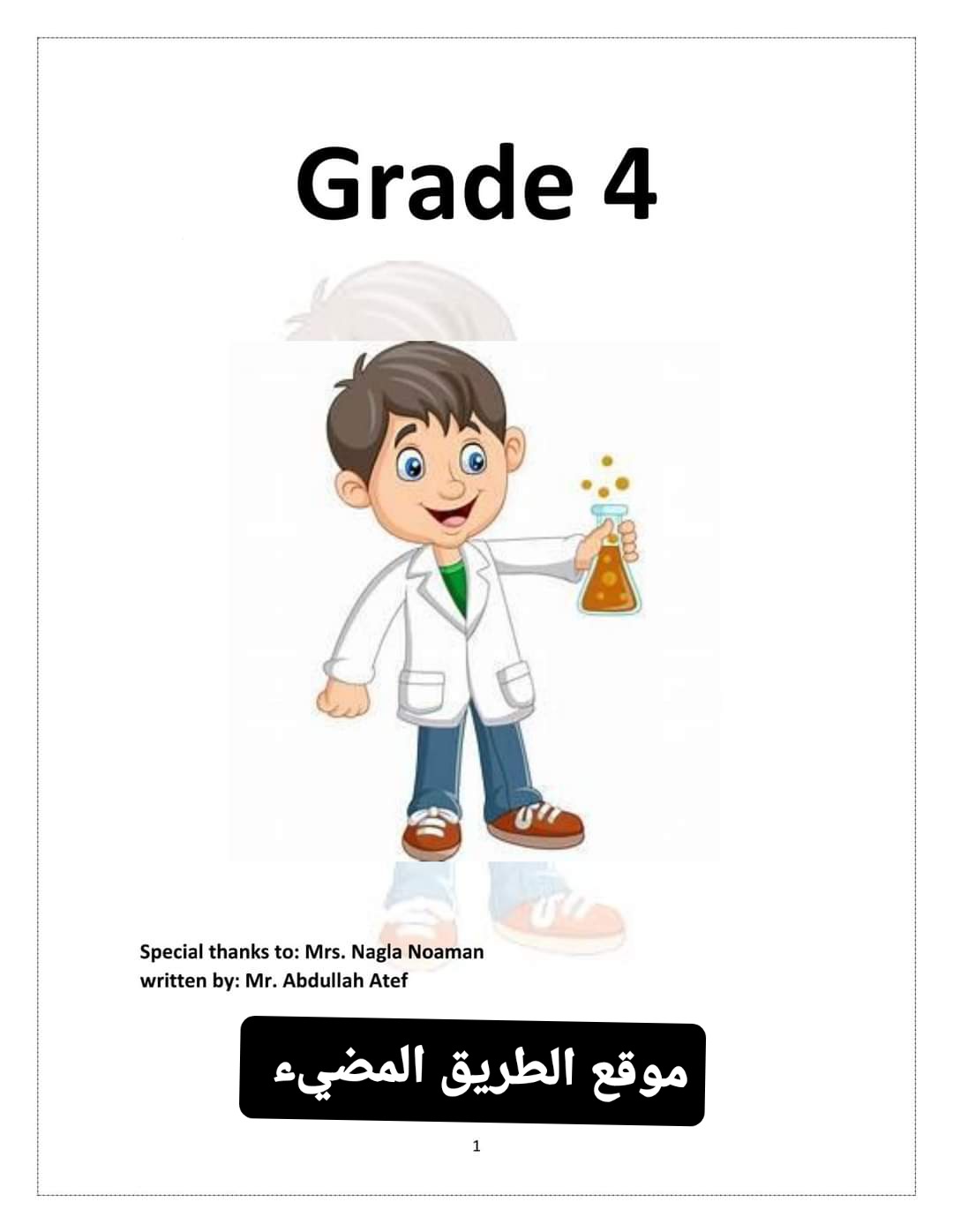 Grade 4

Special thanks to: Mrs. Nagla Noaman
written by: Mr. Abdullah Atef

موقع الطريق المضيء

1